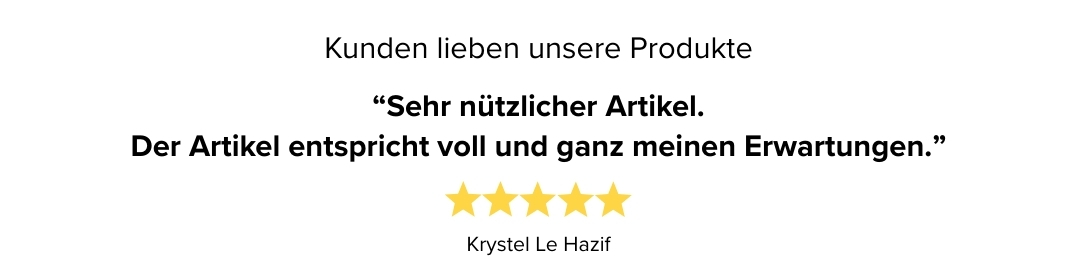 Kunden lieben unsere Produkte

“Sehr nützlicher Artikel.
Der Artikel entspricht voll und ganz meinen Erwartungen.”

Krystel Le Hazif